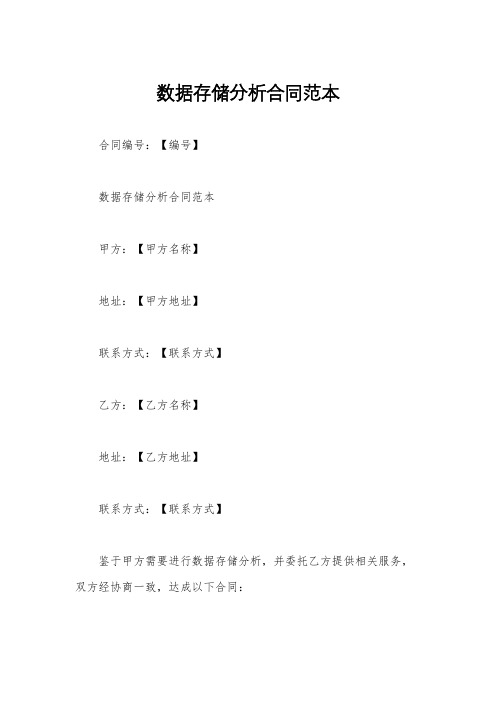 数据存储分析合同范本

合同编号：【编号】

数据存储分析合同范本

甲方：【甲方名称】

地址：【甲方地址】

联系方式：【联系方式】

乙方：【乙方名称】

地址：【乙方地址】

联系方式：【联系方式】

鉴于甲方需要进行数据存储分析，并委托乙方提供相关服务，双方经协商一致，达成以下合同：